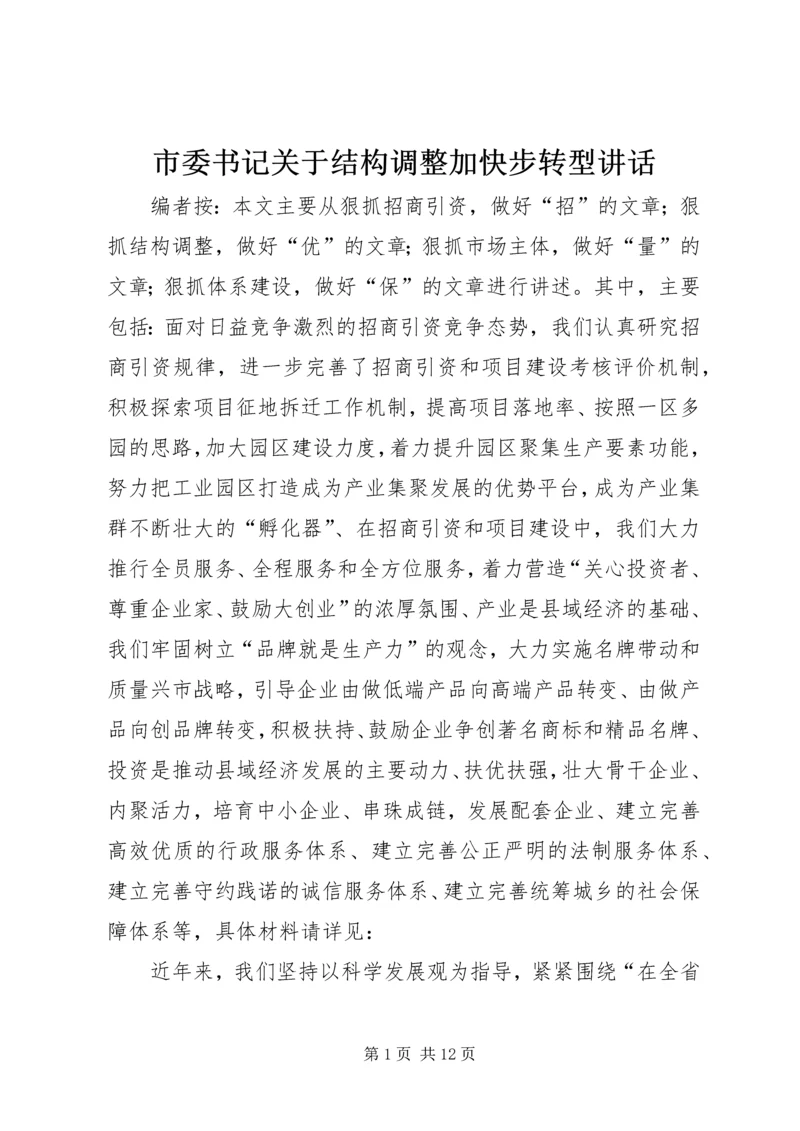 市委书记关于结构调整加快步转型讲话

编者按：本文主要从狠抓招商引资，做好“招”的文章；狠抓结构调整，做好“优”的文章；狠抓市场主体，做好“量”的文章；狠抓体系建设，做好“保”的文章进行讲述。其中，主要包括：面对日益竞争激烈的招商引资竞争态势，我们认真研究招商引资规律，进一步完善了招商引资和项目建设考核评价机制，积极探索项目征地拆迁工作机制，提高项目落地率、按照一区多园的思路，加大园区建设力度，着力提升园区聚集生产要素功能，努力把工业园区打造成为产业集聚发展的优势平台，成为产业集群不断壮大的“孵化器”、在招商引资和项目建设中，我们大力推行全员服务、全程服务和全方位服务，着力营造“关心投资者、尊重企业家、鼓励大创业”的浓厚氛围、产业是县域经济的基础、我们牢固树立“品牌就是生产力”的观念，大力实施名牌带动和质量兴市战略，引导企业由做低端产品向高端产品转变、由做产品向创品牌转变，积极扶持、鼓励企业争创著名商标和精品名牌、投资是推动县域经济发展的主要动力、扶优扶强，壮大骨干企业、内聚活力，培育中小企业、串珠成链，发展配套企业、建立完善高效优质的行政服务体系、建立完善公正严明的法制服务体系、建立完善守约践诺的诚信服务体系、建立完善统筹城乡的社会保障体系等，具体材料请详见：

近年来，我们坚持以科学发展观为指导，紧紧围绕“在全省

第 1 页 共 12 页